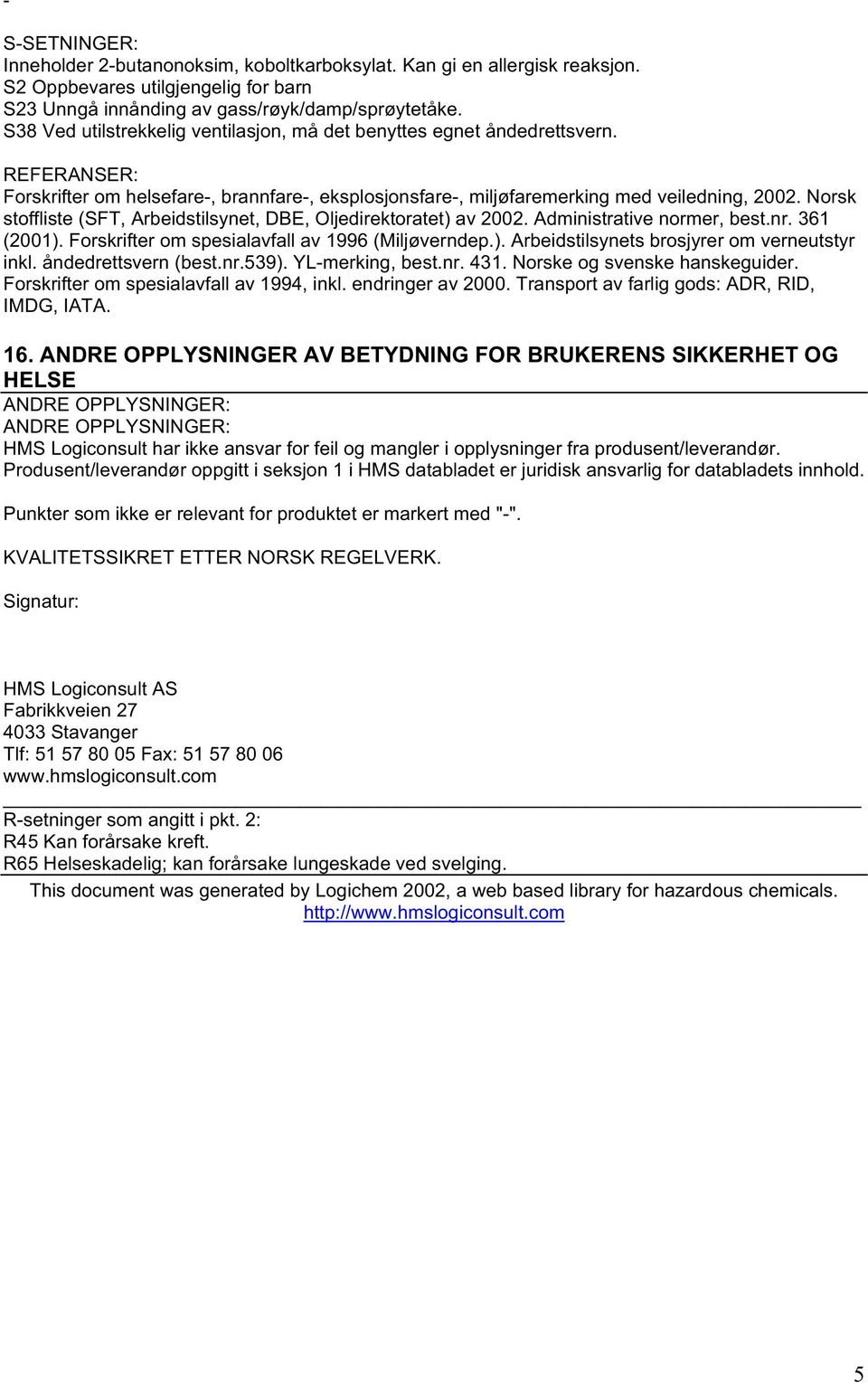 -

S-SETNINGER:
Inneholder 2-butanonoksim, koboltkarboksylat. Kan gi en allergisk reaksjon.
S2 Oppbevares utilgjengelig for barn
S23 Unngå innånding av gass/røyk/damp/sprøytetåke.
S38 Ved utilstrekkelig ventilasjon, må det benyttes egnet åndedrettsvern.

REFERANSER:
Forskrifter om helsefare-, brannfare-, eksplosjonsfare-, miljøfaremerking med veiledning, 2002. Norsk stoffliste (SFT, Arbeidstilsynet, DBE, Oljedirektoratet) av 2002. Administrative normer, best.nr. 361 (2001). Forskrifter om spesialavfall av 1996 (Miljøverndep.). Arbeidstilsynets brosjyrer om verneutstyr inkl. åndedrettsvern (best.nr.539). YL-merking, best.nr. 431. Norske og svenske hanskeguider. Forskrifter om spesialavfall av 1994, inkl. endringer av 2000. Transport av farlig gods: ADR, RID, IMDG, IATA.

16. ANDRE OPPLYSNINGER AV BETYDNING FOR BRUKERENS SIKKERHET OG HELSE
ANDRE OPPLYSNINGER:
ANDRE OPPLYSNINGER:
HMS Logiconsult har ikke ansvar for feil og mangler i opplysninger fra produsent/leverandør. Produsent/leverandør oppgitt i seksjon 1 i HMS databladet er juridisk ansvarlig for databladets innhold.

Punkter som ikke er relevant for produktet er markert med "-".

KVALITETSSIKRET ETTER NORSK REGELVERK.

Signatur:

HMS Logiconsult AS
Fabrikkveien 27
4033 Stavanger
Tlf: 51 57 80 05 Fax: 51 57 80 06
www.hmslogiconsult.com

R-setninger som angitt i pkt. 2:
R45 Kan forårsake kreft.
R65 Helseskadelig; kan forårsake lungeskade ved svelging.

This document was generated by Logichem 2002, a web based library for hazardous chemicals.
http://www.hmslogiconsult.com

5